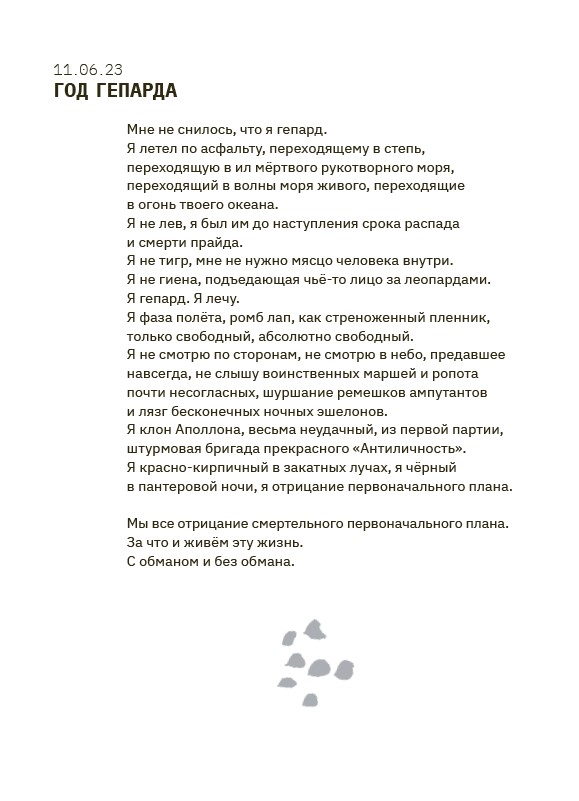 11.06.23
ГОД ГЕПАРДА

Мне не снилось, что я гепард.
Я летел по асфальту, переходящему в степь,
переходящую в ил мёртвого рукотворного моря,
переходящий в волны моря живого, переходящие
в огонь твоего океана.
Я не лев, я был им до наступления срока распада
и смерти прайда.
Я не тигр, мне не нужно мясцо человека внутри.
Я не гиена, подъедающая чьё-то лицо за леопардами.
Я гепард. Я лечу.
Я фаза полёта, ромб лап, как стреноженный пленник,
только свободный, абсолютно свободный.
Я не смотрю по сторонам, не смотрю в небо, предавшее
навсегда, не слышу воинственных маршей и ропота
почти несогласных, шуршание ремешков ампутантов
и лязг бесконечных ночных эшелонов.
Я клон Аполлона, весьма неудачный, из первой партии,
штурмовая бригада прекрасного «Антиличность».
Я красно-кирпичный в закатных лучах, я чёрный
в пантеровой ночи, я отрицание первоначального плана.

Мы все отрицание смертельного первоначального плана.
За что и живём эту жизнь.
С обманом и без обмана.